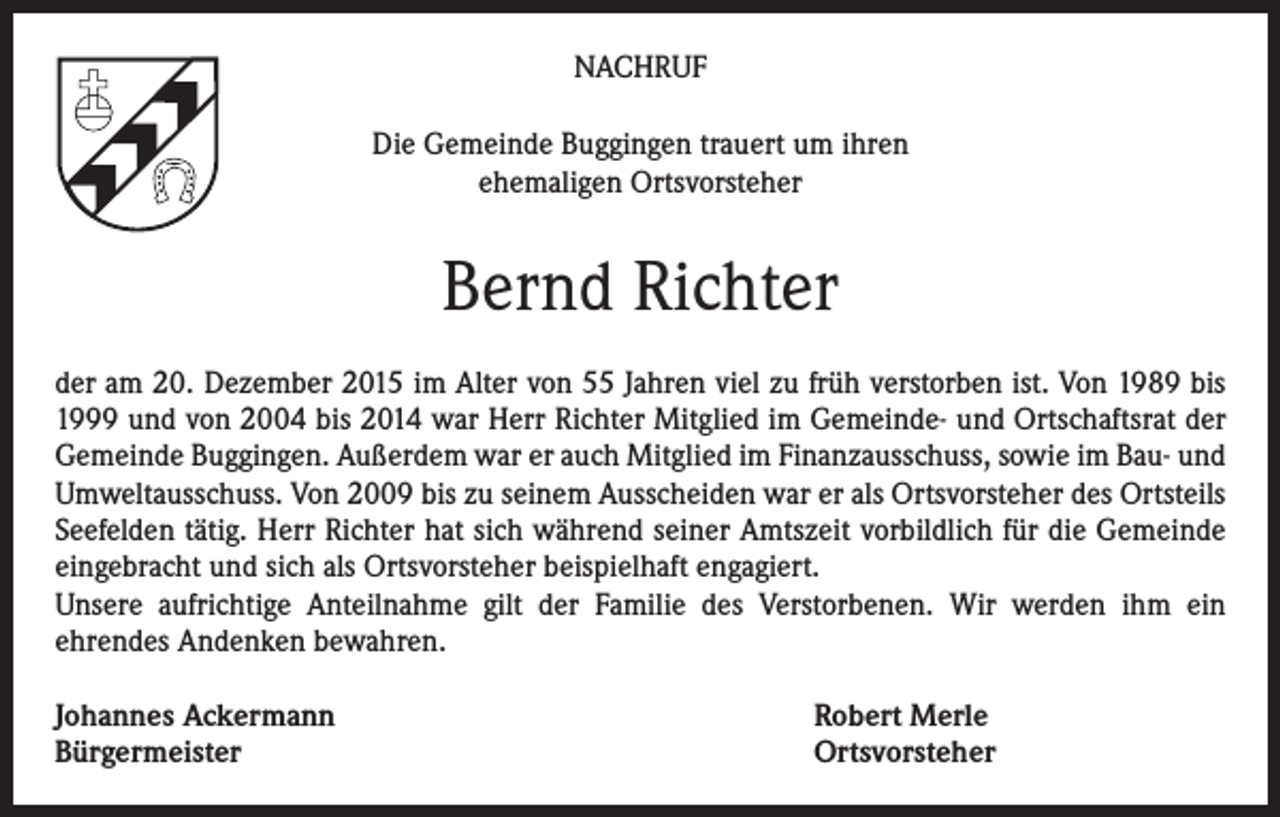 NACHRUF

Die Gemeinde Buggingen trauert um ihren
ehemaligen Ortsvorsteher

Bernd Richter

der am 20. Dezember 2015 im Alter von 55 Jahren viel zu früh verstorben ist. Von 1989 bis 1999 und von 2004 bis 2014 war Herr Richter Mitglied im Gemeinde- und Ortschaftsrat der Gemeinde Buggingen. Außerdem war er auch Mitglied im Finanzausschuss, sowie im Bau- und Umweltausschuss. Von 2009 bis zu seinem Ausscheiden war er als Ortsvorsteher des Ortsteils Seefelden tätig. Herr Richter hat sich während seiner Amtszeit vorbildlich für die Gemeinde eingebracht und sich als Ortsvorsteher beispielhaft engagiert.

Unsere aufrichtige Anteilnahme gilt der Familie des Verstorbenen. Wir werden ihm ein ehrendes Andenken bewahren.

Johannes Ackermann
Bürgermeister

Robert Merle
Ortsvorsteher